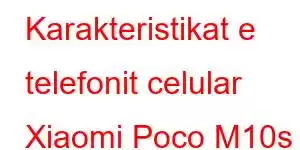 Karakteristikat e telefonit celular Xiaomi Poco M10s